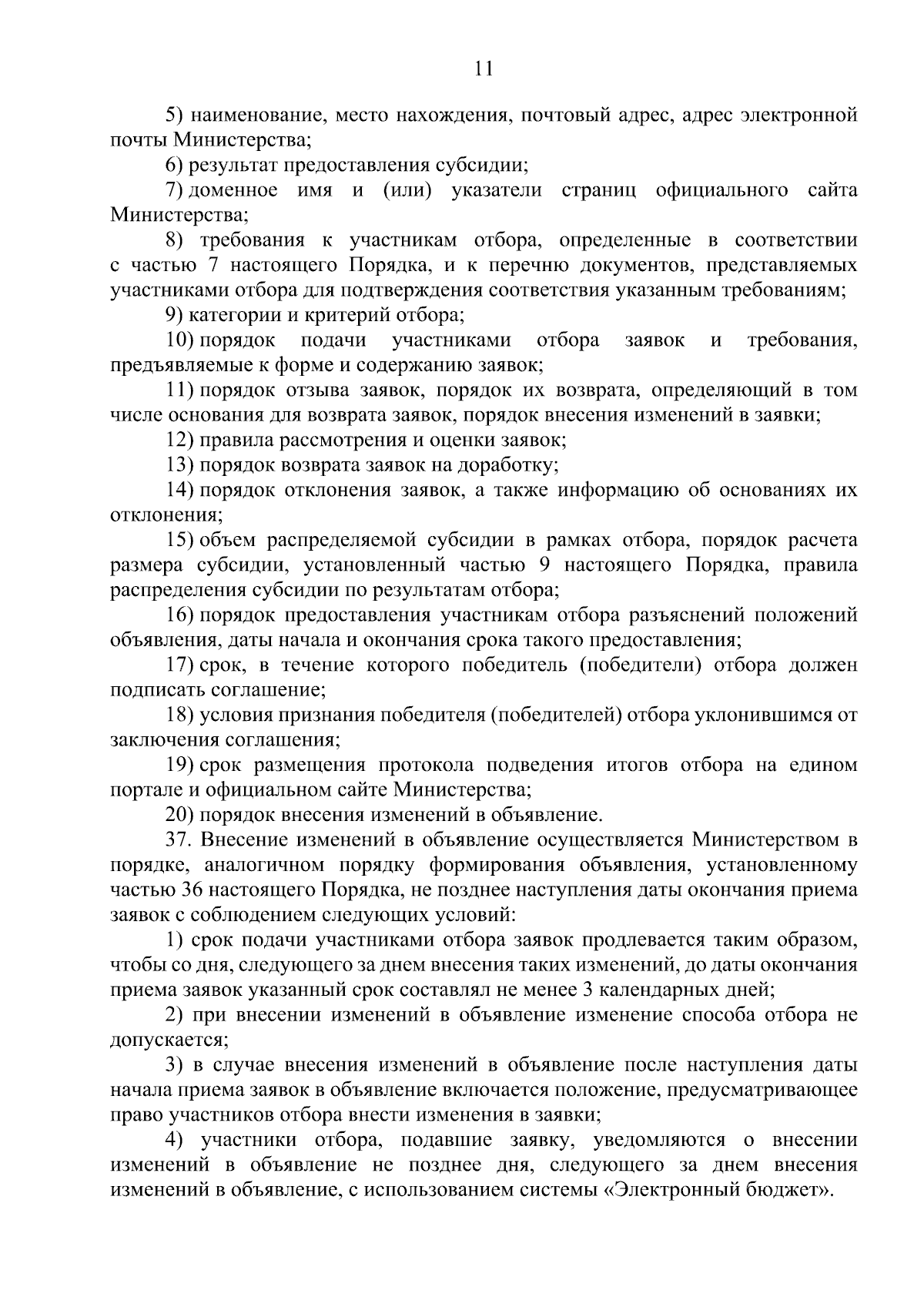 11

5) наименование, место нахождения, почтовый адрес, адрес электронной почты Министерства;

6) результат предоставления субсидии;

7) доменное имя и (или) указатели страниц официального сайта Министерства;

8) требования к участникам отбора, определенные в соответствии с частью 7 настоящего Порядка, и к перечню документов, представляемых участниками отбора для подтверждения соответствия указанным требованиям;

9) категории и критерий отбора;

10) порядок подачи участниками отбора заявок и требования, предъявляемые к форме и содержанию заявок;

11) порядок отзыва заявок, порядок их возврата, определяющий в том числе основания для возврата заявок, порядок внесения изменений в заявки;

12) правила рассмотрения и оценки заявок;

13) порядок возврата заявок на доработку;

14) порядок отклонения заявок, а также информацию об основаниях их отклонения;

15) объем распределяемой субсидии в рамках отбора, порядок расчета размера субсидии, установленный частью 9 настоящего Порядка, правила распределения субсидии по результатам отбора;

16) порядок предоставления участникам отбора разъяснений положений объявления, даты начала и окончания срока такого предоставления;

17) срок, в течение которого победитель (победители) отбора должен подписать соглашение;

18) условия признания победителя (победителей) отбора уклонившимся от заключения соглашения;

19) срок размещения протокола подведения итогов отбора на едином портале и официальном сайте Министерства;

20) порядок внесения изменений в объявление.

37. Внесение изменений в объявление осуществляется Министерством в порядке, аналогичном порядку формирования объявления, установленному частью 36 настоящего Порядка, не позднее наступления даты окончания приема заявок с соблюдением следующих условий:

1) срок подачи участниками отбора заявок продлевается таким образом, чтобы со дня, следующего за днем внесения таких изменений, до даты окончания приема заявок указанный срок составлял не менее 3 календарных дней;

2) при внесении изменений в объявление изменение способа отбора не допускается;

3) в случае внесения изменений в объявление после наступления даты начала приема заявок в объявление включается положение, предусматривающее право участников отбора внести изменения в заявки;

4) участники отбора, подавшие заявку, уведомляются о внесении изменений в объявление не позднее дня, следующего за днем внесения изменений в объявление, с использованием системы «Электронный бюджет».